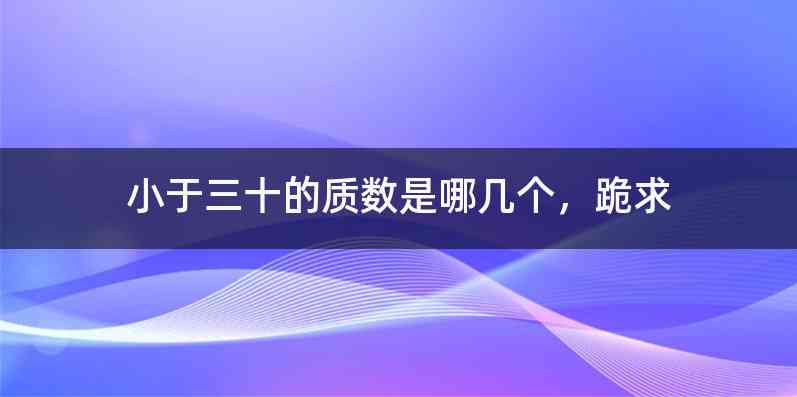 小于三十的质数是哪几个，跪求